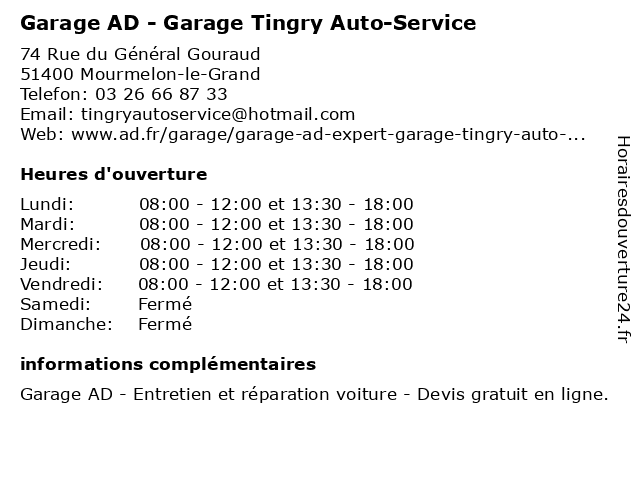 Garage AD - Garage Tingry Auto-Service

74 Rue du Général Gouraud
51400 Mourmelon-le-Grand
Telefon: 03 26 66 87 33
Email: tingryautoservice@hotmail.com
Web: www.ad.fr/garage/garage-ad-expert-garage-tingry-auto-...

Heures d'ouverture

| | |
|---|---|
| Lundi: | 08:00 - 12:00 et 13:30 - 18:00 |
| Mardi: | 08:00 - 12:00 et 13:30 - 18:00 |
| Mercredi: | 08:00 - 12:00 et 13:30 - 18:00 |
| Jeudi: | 08:00 - 12:00 et 13:30 - 18:00 |
| Vendredi: | 08:00 - 12:00 et 13:30 - 18:00 |
| Samedi: | Fermé |
| Dimanche: | Fermé |

informations complémentaires

Garage AD - Entretien et réparation voiture - Devis gratuit en ligne.

Horairesdouverture24.fr